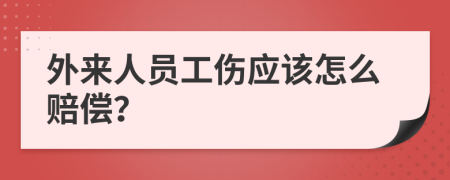 外来人员工伤应该怎么赔偿?